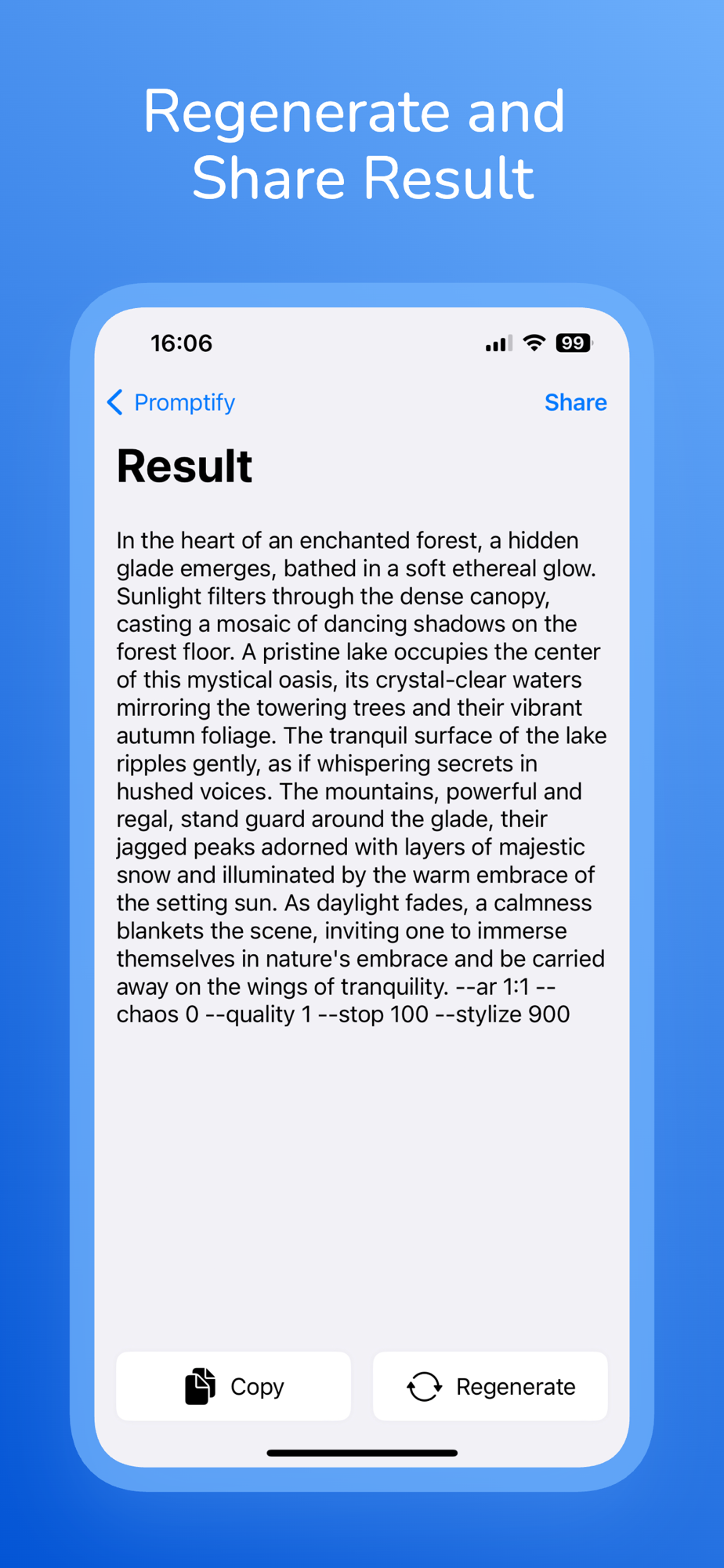 Regenerate and Share Result

16:06

99

Promptify

Share

Result

In the heart of an enchanted forest, a hidden glade emerges, bathed in a soft ethereal glow. Sunlight filters through the dense canopy, casting a mosaic of dancing shadows on the forest floor. A pristine lake occupies the center of this mystical oasis, its crystal-clear waters mirroring the towering trees and their vibrant autumn foliage. The tranquil surface of the lake ripples gently, as if whispering secrets in hushed voices. The mountains, powerful and regal, stand guard around the glade, their jagged peaks adorned with layers of majestic snow and illuminated by the warm embrace of the setting sun. As daylight fades, a calmness blankets the scene, inviting one to immerse themselves in nature's embrace and be carried away on the wings of tranquility. --ar 1:1 --chaos 0 --quality 1 --stop 100 --stylize 900

Copy

Regenerate